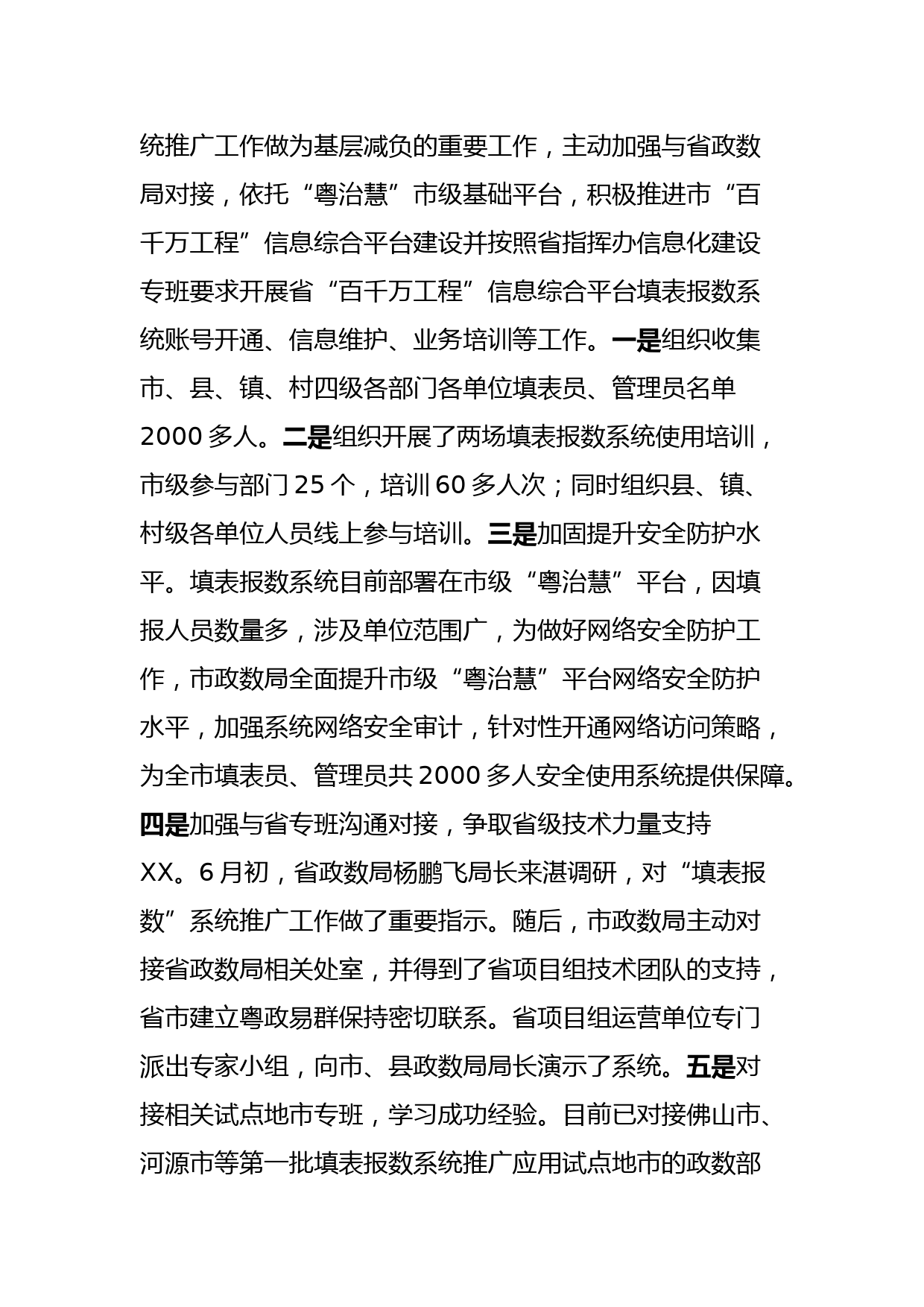 统推广工作做为基层减负的重要工作，主动加强与省政数局对接，依托“粤治慧”市级基础平台，积极推进市“百千万工程”信息综合平台建设并按照省指挥办信息化建设专班要求开展省“百千万工程”信息综合平台填表报数系统账号开通、信息维护、业务培训等工作。一是组织收集市、县、镇、村四级各部门各单位填表员、管理员名单2000多人。二是组织开展了两场填表报数系统使用培训，市级参与部门25个，培训60多人次；同时组织县、镇、村级各单位人员线上参与培训。三是加固提升安全防护水平。填表报数系统目前部署在市级“粤治慧”平台，因填报人员数量多，涉及单位范围广，为做好网络安全防护工作，市政数局全面提升市级“粤治慧”平台网络安全防护水平，加强系统网络安全审计，针对性开通网络访问策略，为全市填表员、管理员共2000多人安全使用系统提供保障。四是加强与省专班沟通对接，争取省级技术力量支持XX。6月初，省政数局杨鹏飞局长来湛调研，对“填表报数”系统推广工作做了重要指示。随后，市政数局主动对接省政数局相关处室，并得到了省项目组技术团队的支持，省市建立粤政易群保持密切联系。省项目组运营单位专门派出专家小组，向市、县政数局局长演示了系统。五是对接相关试点地市专班，学习成功经验。目前已对接佛山市、河源市等第一批填表报数系统推广应用试点地市的政数部